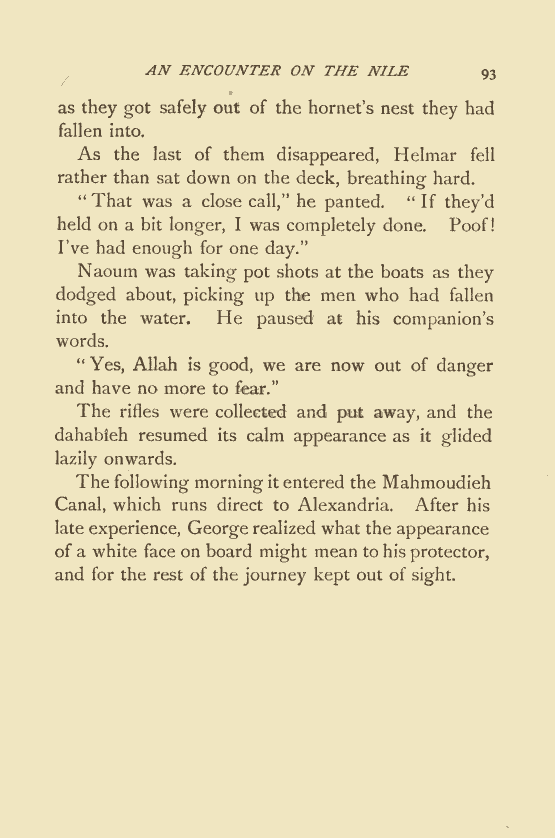 AN ENCOUNTER ON THE NILE 93

as they got safely out of the hornet's nest they had fallen into.

As the last of them disappeared, Helmar fell rather than sat down on the deck, breathing hard.

"That was a close call," he panted. "If they'd held on a bit longer, I was completely done. Poof! I've had enough for one day."

Naoum was taking pot shots at the boats as they dodged about, picking up the men who had fallen into the water. He paused at his companion's words.

"Yes, Allah is good, we are now out of danger and have no more to fear."

The rifles were collected and put away, and the dahabieh resumed its calm appearance as it glided lazily onwards.

The following morning it entered the Mahmoudieh Canal, which runs direct to Alexandria. After his late experience, George realized what the appearance of a white face on board might mean to his protector, and for the rest of the journey kept out of sight.